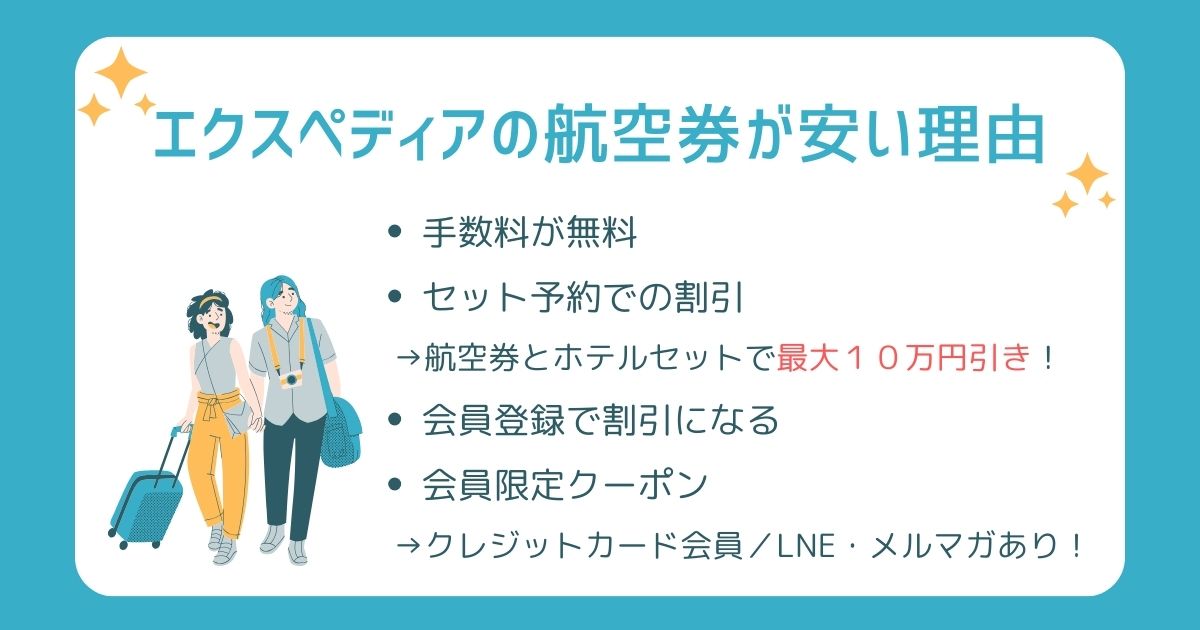 エクスペディアの航空券が安い理由

• 手数料が無料
• セット予約での割引
→航空券とホテルセットで最大１０万円引き！
• 会員登録で割引になる
• 会員限定クーポン
→クレジットカード会員／LNE・メルマガあり！